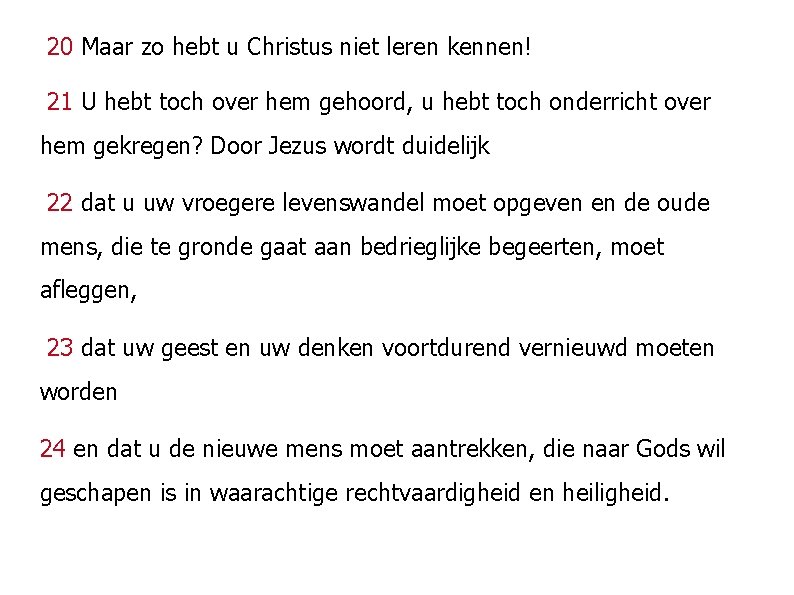 20 Maar zo hebt u Christus niet leren kennen!

21 U hebt toch over hem gehoord, u hebt toch onderricht over hem gekregen? Door Jezus wordt duidelijk

22 dat u uw vroegere levenswandel moet opgeven en de oude mens, die te gronde gaat aan bedrieglijke begeerten, moet afleggen,

23 dat uw geest en uw denken voortdurend vernieuwd moeten worden

24 en dat u de nieuwe mens moet aantrekken, die naar Gods wil geschapen is in waarachtige rechtvaardigheid en heiligheid.